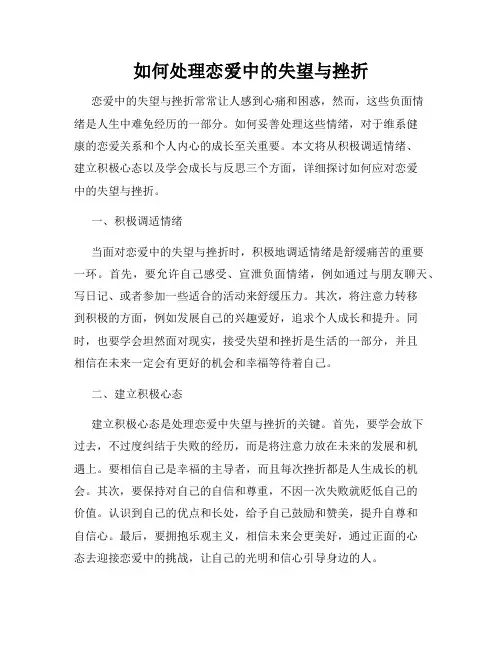 如何处理恋爱中的失望与挫折

恋爱中的失望与挫折常常让人感到心痛和困惑，然而，这些负面情绪是人生中难免经历的一部分。如何妥善处理这些情绪，对于维系健康的恋爱关系和个人内心的成长至关重要。本文将从积极调适情绪、建立积极心态以及学会成长与反思三个方面，详细探讨如何应对恋爱中的失望与挫折。

一、积极调适情绪

当面对恋爱中的失望与挫折时，积极地调适情绪是舒缓痛苦的重要一环。首先，要允许自己感受、宣泄负面情绪，例如通过与朋友聊天、写日记、或者参加一些适合的活动来舒缓压力。其次，将注意力转移到积极的方面，例如发展自己的兴趣爱好，追求个人成长和提升。同时，也要学会坦然面对现实，接受失望和挫折是生活的一部分，并且相信在未来一定会有更好的机会和幸福等待着自己。

二、建立积极心态

建立积极心态是处理恋爱中失望与挫折的关键。首先，要学会放下过去，不过度纠结于失败的经历，而是将注意力放在未来的发展和机遇上。要相信自己是幸福的主导者，而且每次挫折都是人生成长的机会。其次，要保持对自己的自信和尊重，不因一次失败就贬低自己的价值。认识到自己的优点和长处，给予自己鼓励和赞美，提升自尊和自信心。最后，要拥抱乐观主义，相信未来会更美好，通过正面的心态去迎接恋爱中的挑战，让自己的光明和信心引导身边的人。